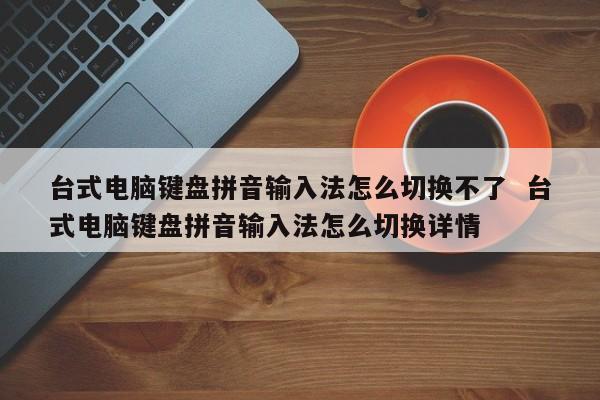 台式电脑键盘拼音输入法怎么切换不了  台式电脑键盘拼音输入法怎么切换详情